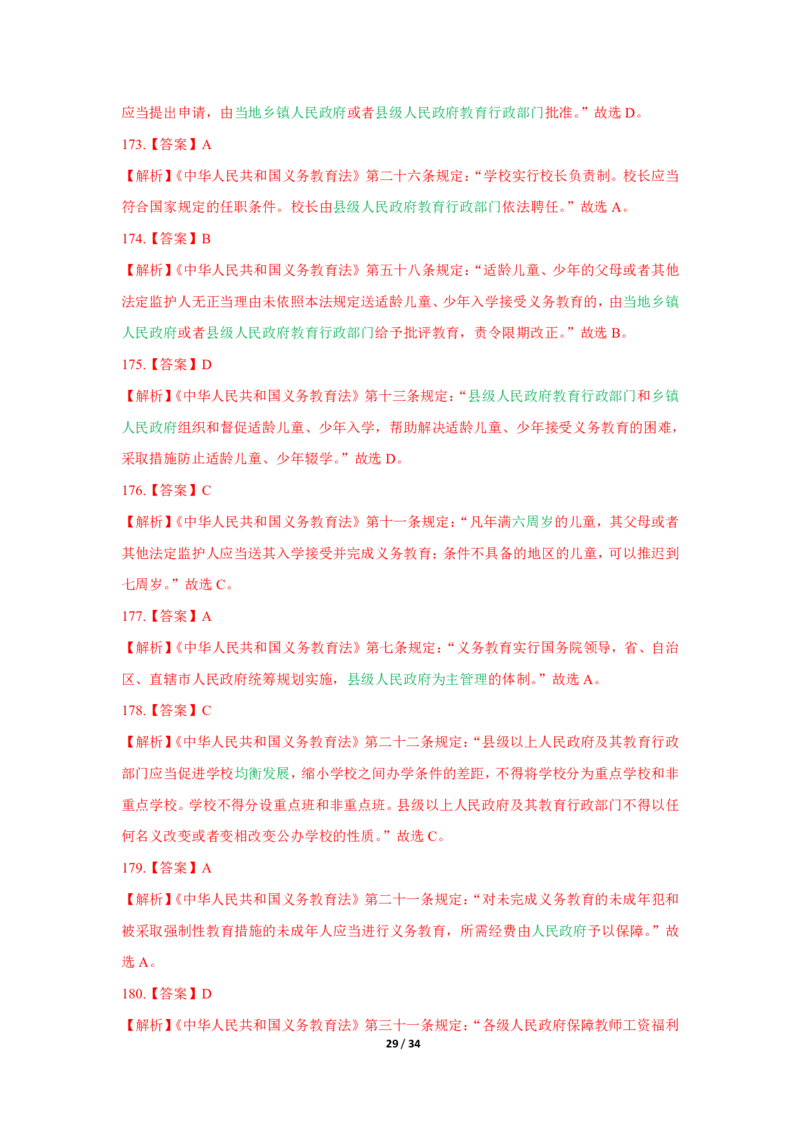 应当提出申请，由当地乡镇人民政府或者县级人民政府教育行政部门批准。”故选 D。

173.【答案】A

【解析】《中华人民共和国义务教育法》第二十六条规定：“学校实行校长负责制。校长应当符合国家规定的任职条件。校长由县级人民政府教育行政部门依法聘任。”故选 A。

174.【答案】B

【解析】《中华人民共和国义务教育法》第五十八条规定：“适龄儿童、少年的父母或者其他法定监护人无正当理由未依照本法规定送适龄儿童、少年入学接受义务教育的，由当地乡镇人民政府或者县级人民政府教育行政部门给予批评教育，责令限期改正。”故选 B。

175.【答案】D

【解析】《中华人民共和国义务教育法》第十三条规定：“县级人民政府教育行政部门和乡镇人民政府组织和督促适龄儿童、少年入学，帮助解决适龄儿童、少年接受义务教育的困难，采取措施防止适龄儿童、少年辍学。”故选 D。

176.【答案】C

【解析】《中华人民共和国义务教育法》第十一条规定：“凡年满六周岁的儿童，其父母或者其他法定监护人应当送其入学接受并完成义务教育；条件不具备的地区的儿童，可以推迟到七周岁。”故选 C。

177.【答案】A

【解析】《中华人民共和国义务教育法》第七条规定：“义务教育实行国务院领导，省、自治区、直辖市人民政府统筹规划实施，县级人民政府为主管理的体制。”故选 A。

178.【答案】C

【解析】《中华人民共和国义务教育法》第二十二条规定：“县级以上人民政府及其教育行政部门应当促进学校均衡发展，缩小学校之间办学条件的差距，不得将学校分为重点学校和非重点学校。学校不得分设重点班和非重点班。县级以上人民政府及其教育行政部门不得以任何名义改变或者变相改变公办学校的性质。”故选 C。

179.【答案】A

【解析】《中华人民共和国义务教育法》第二十一条规定：“对未完成义务教育的未成年犯和被采取强制性教育措施的未成年人应当进行义务教育，所需经费由人民政府予以保障。”故选 A。

180.【答案】D

【解析】《中华人民共和国义务教育法》第三十一条规定：“各级人民政府保障教师工资福利

29 / 34